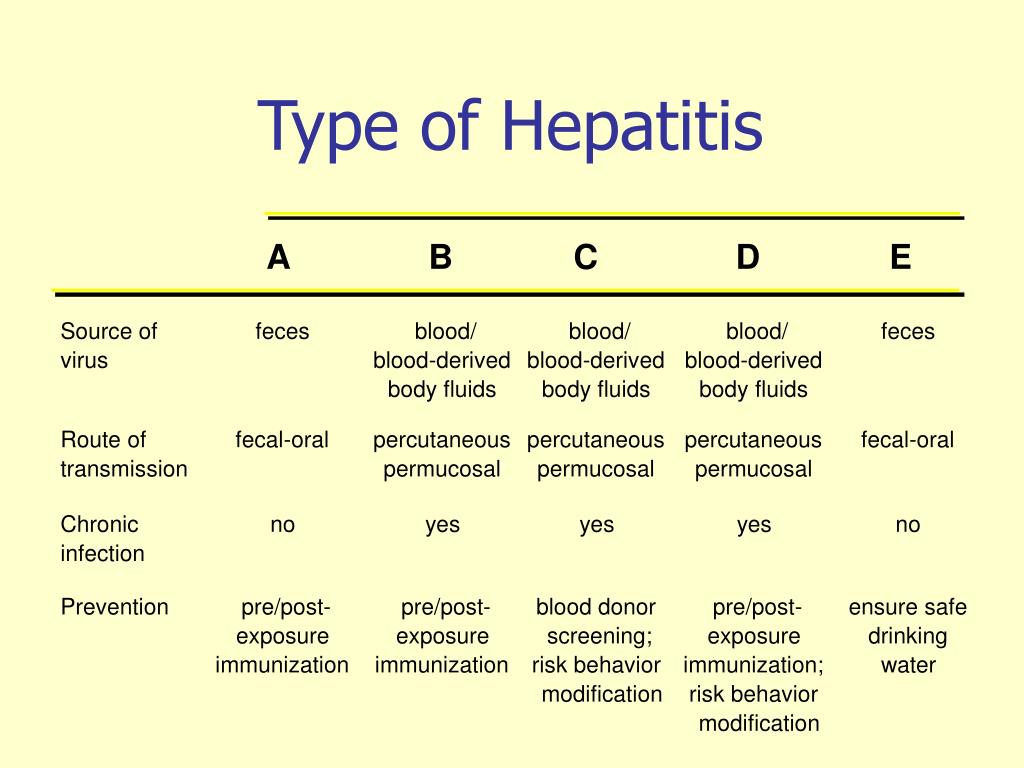 Type of Hepatitis

| | A | B | C | D | E |
|---|---|---|---|---|---|
| Source of virus | feces | blood/ blood-derived body fluids | blood/ blood-derived body fluids | blood/ blood-derived body fluids | feces |
| Route of transmission | fecal-oral | percutaneous permucosal | percutaneous permucosal | percutaneous permucosal | fecal-oral |
| Chronic infection | no | yes | yes | yes | no |
| Prevention | pre/post-exposure immunization | pre/post-exposure immunization | blood donor screening; risk behavior modification | pre/post-exposure immunization; risk behavior modification | ensure safe drinking water |